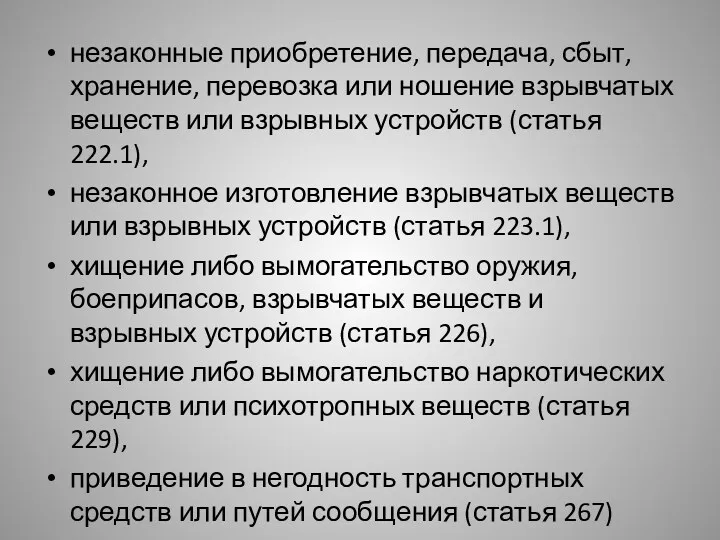 • незаконные приобретение, передача, сбыт, хранение, перевозка или ношение взрывчатых веществ или взрывных устройств (статья 222.1),

• незаконное изготовление взрывчатых веществ или взрывных устройств (статья 223.1),

• хищение либо вымогательство оружия, боеприпасов, взрывчатых веществ и взрывных устройств (статья 226),

• хищение либо вымогательство наркотических средств или психотропных веществ (статья 229),

• приведение в негодность транспортных средств или путей сообщения (статья 267)